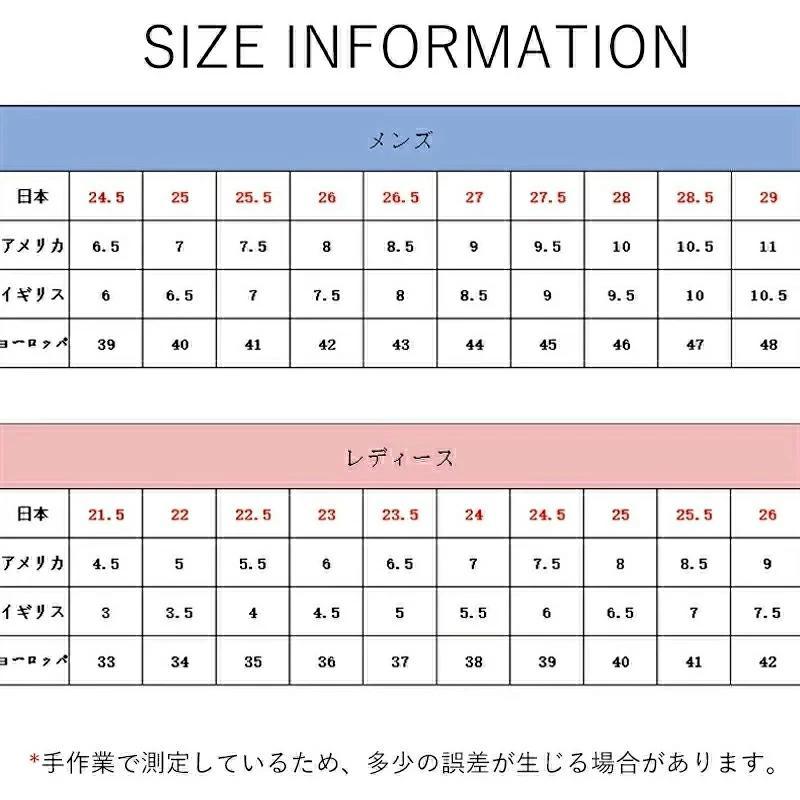 SIZE INFORMATION

メンズ

| 日本 | 24.5 | 25 | 25.5 | 26 | 26.5 | 27 | 27.5 | 28 | 28.5 | 29 |
|---|---|---|---|---|---|---|---|---|---|---|
| アメリカ | 6.5 | 7 | 7.5 | 8 | 8.5 | 9 | 9.5 | 10 | 10.5 | 11 |
| イギリス | 6 | 6.5 | 7 | 7.5 | 8 | 8.5 | 9 | 9.5 | 10 | 10.5 |
| ヨーロッパ | 39 | 40 | 41 | 42 | 43 | 44 | 45 | 46 | 47 | 48 |

レディース

| 日本 | 21.5 | 22 | 22.5 | 23 | 23.5 | 24 | 24.5 | 25 | 25.5 | 26 |
|---|---|---|---|---|---|---|---|---|---|---|
| アメリカ | 4.5 | 5 | 5.5 | 6 | 6.5 | 7 | 7.5 | 8 | 8.5 | 9 |
| イギリス | 3 | 3.5 | 4 | 4.5 | 5 | 5.5 | 6 | 6.5 | 7 | 7.5 |
| ヨーロッパ | 33 | 34 | 35 | 36 | 37 | 38 | 39 | 40 | 41 | 42 |

*手作業で測定しているため、多少の誤差が生じる場合があります。